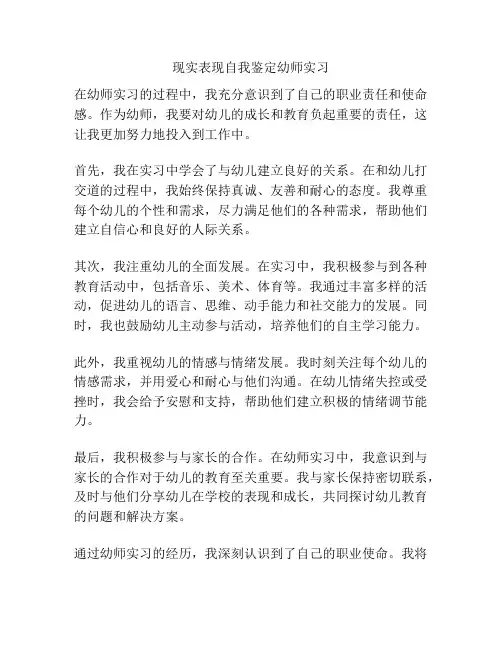 现实表现自我鉴定幼师实习

在幼师实习的过程中，我充分意识到了自己的职业责任和使命感。作为幼师，我要对幼儿的成长和教育负起重要的责任，这让我更加努力地投入到工作中。

首先，我在实习中学会了与幼儿建立良好的关系。在和幼儿打交道的过程中，我始终保持真诚、友善和耐心的态度。我尊重每个幼儿的个性和需求，尽力满足他们的各种需求，帮助他们建立自信心和良好的人际关系。

其次，我注重幼儿的全面发展。在实习中，我积极参与到各种教育活动中，包括音乐、美术、体育等。我通过丰富多样的活动，促进幼儿的语言、思维、动手能力和社交能力的发展。同时，我也鼓励幼儿主动参与活动，培养他们的自主学习能力。

此外，我重视幼儿的情感与情绪发展。我时刻关注每个幼儿的情感需求，并用爱心和耐心与他们沟通。在幼儿情绪失控或受挫时，我会给予安慰和支持，帮助他们建立积极的情绪调节能力。

最后，我积极参与与家长的合作。在幼师实习中，我意识到与家长的合作对于幼儿的教育至关重要。我与家长保持密切联系，及时与他们分享幼儿在学校的表现和成长，共同探讨幼儿教育的问题和解决方案。

通过幼师实习的经历，我深刻认识到了自己的职业使命。我将